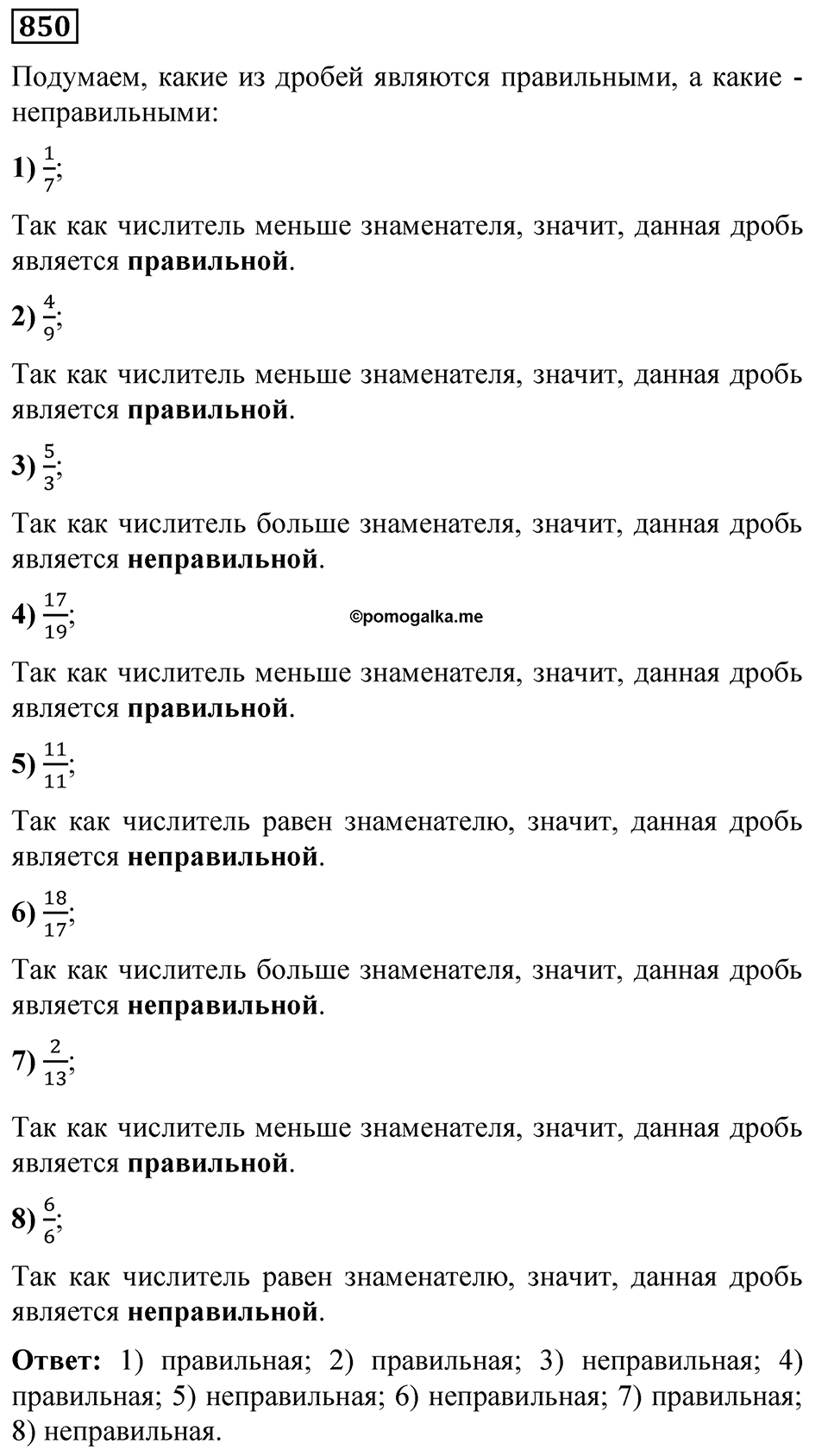 850

Подумаем, какие из дробей являются правильными, а какие - неправильными:

1) $\frac{1}{7}$;

Так как числитель меньше знаменателя, значит, данная дробь является правильной.

2) $\frac{4}{9}$;

Так как числитель меньше знаменателя, значит, данная дробь является правильной.

3) $\frac{5}{3}$;

Так как числитель больше знаменателя, значит, данная дробь является неправильной.

4) $\frac{17}{19}$;

©pomogalka.me

Так как числитель меньше знаменателя, значит, данная дробь является правильной.

5) $\frac{11}{11}$;

Так как числитель равен знаменателю, значит, данная дробь является неправильной.

6) $\frac{18}{17}$;

Так как числитель больше знаменателя, значит, данная дробь является неправильной.

7) $\frac{2}{13}$;

Так как числитель меньше знаменателя, значит, данная дробь является правильной.

8) $\frac{6}{6}$;

Так как числитель равен знаменателю, значит, данная дробь является неправильной.

Ответ: 1) правильная; 2) правильная; 3) неправильная; 4) правильная; 5) неправильная; 6) неправильная; 7) правильная; 8) неправильная.